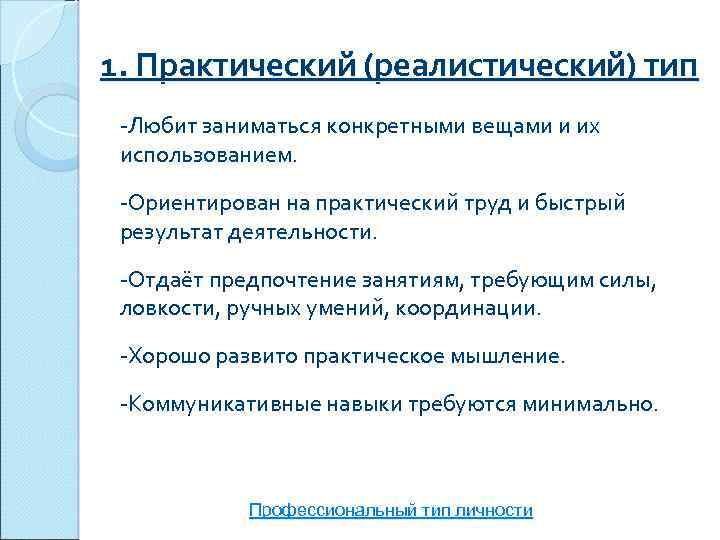 1. Практический (реалистический) тип

-Любит заниматься конкретными вещами и их использованием.

-Ориентирован на практический труд и быстрый результат деятельности.

-Отдаёт предпочтение занятиям, требующим силы, ловкости, ручных умений, координации.

-Хорошо развито практическое мышление.

-Коммуникативные навыки требуются минимально.

Профессиональный тип личности